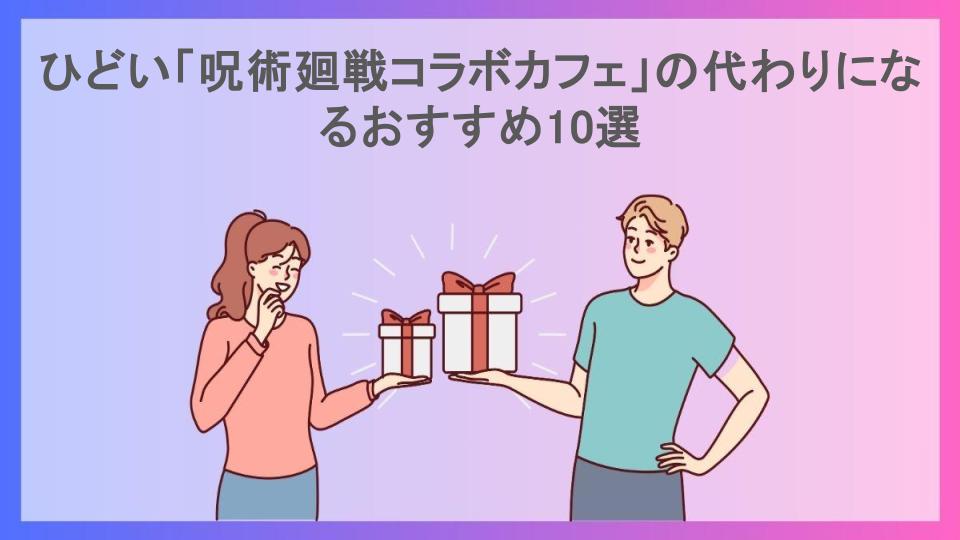 ひどい「呪術廻戦コラボカフェ」の代わりになるおすすめ10選